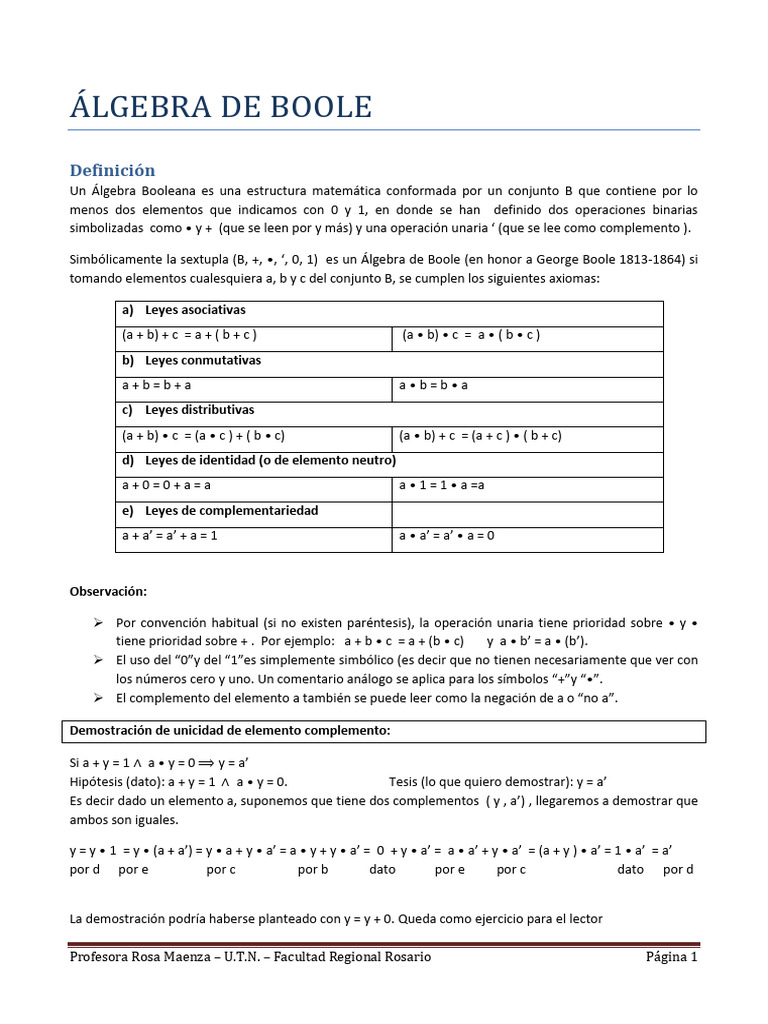 ÁLGEBRA DE BOOLE

Definición

Un Álgebra Booleana es una estructura matemática conformada por un conjunto B que contiene por lo menos dos elementos que indicamos con 0 y 1, en donde se han definido dos operaciones binarias simbolizadas como • y + (que se leen por y más) y una operación unaria ‘ (que se lee como complemento ).

Simbólicamente la sextupla (B, +, •, ‘, 0, 1) es un Álgebra de Boole (en honor a George Boole 1813-1864) si tomando elementos cualesquiera a, b y c del conjunto B, se cumplen los siguientes axiomas:

| a) Leyes asociativas | |
|---|---|
| (a + b) + c = a + ( b + c ) | (a • b) • c = a • ( b • c ) |
| b) Leyes conmutativas | |
| a + b = b + a | a • b = b • a |
| c) Leyes distributivas | |
| (a + b) • c = (a • c ) + ( b • c) | (a • b) + c = (a + c ) • ( b + c) |
| d) Leyes de identidad (o de elemento neutro) | |
| a + 0 = 0 + a = a | a • 1 = 1 • a =a |
| e) Leyes de complementariedad | |
| a + a’ = a’ + a = 1 | a • a’ = a’ • a = 0 |

Observación:

➢ Por convención habitual (si no existen paréntesis), la operación unaria tiene prioridad sobre • y • tiene prioridad sobre + . Por ejemplo: a + b • c = a + (b • c) y a • b’ = a • (b’).
➢ El uso del “0”y del “1”es simplemente simbólico (es decir que no tienen necesariamente que ver con los números cero y uno. Un comentario análogo se aplica para los símbolos “+”y “•”.
➢ El complemento del elemento a también se puede leer como la negación de a o “no a”.

Demostración de unicidad de elemento complemento:

Si a + y = 1 ∧ a • y = 0 ⟹ y = a’
Hipótesis (dato): a + y = 1 ∧ a • y = 0. Tesis (lo que quiero demostrar): y = a’
Es decir dado un elemento a, suponemos que tiene dos complementos ( y , a’) , llegaremos a demostrar que ambos son iguales.

y = y • 1 = y • (a + a’) = y • a + y • a’ = a • y + y • a’ = 0 + y • a’ = a • a’ + y • a’ = (a + y ) • a’ = 1 • a’ = a’
por d por e por c por b dato por e por c dato por d

La demostración podría haberse planteado con y = y + 0. Queda como ejercicio para el lector

Profesora Rosa Maenza – U.T.N. – Facultad Regional Rosario Página 1